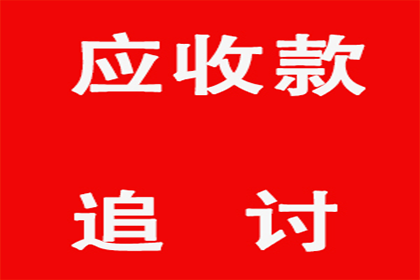 应收款

追 讨